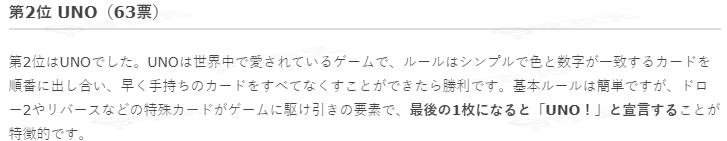 第2位 UNO（63票）

第2位はUNOでした。UNOは世界中で愛されているゲームで、ルールはシンプルで色と数字が一致するカードを順番に出し合い、早く手持ちのカードをすべてなくすことができたら勝利です。基本ルールは簡単ですが、ドロー2やリバースなどの特殊カードがゲームに駆け引きの要素で、最後の1枚になると「UNO！」と宣言することが特徴的です。